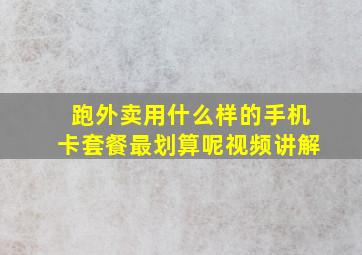 跑外卖用什么样的手机卡套餐最划算呢视频讲解